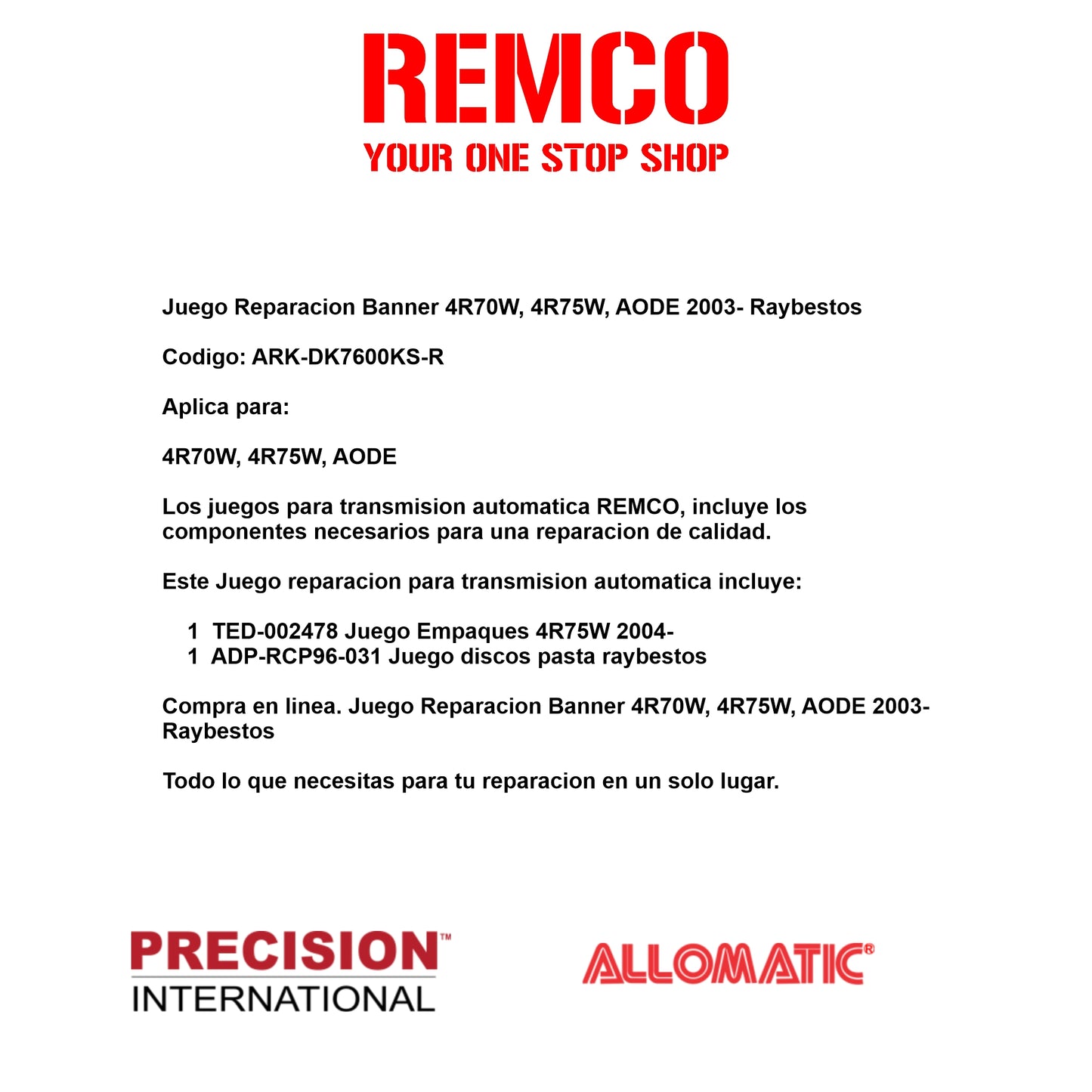 REMCO
YOUR ONE STOP SHOP

Juego Reparacion Banner 4R70W, 4R75W, AODE 2003- Raybestos

Codigo: ARK-DK7600KS-R

Aplica para:

4R70W, 4R75W, AODE

Los juegos para transmision automatica REMCO, incluye los componentes necesarios para una reparacion de calidad.

Este Juego reparacion para transmision automatica incluye:

1 TED-002478 Juego Empaques 4R75W 2004-
1 ADP-RCP96-031 Juego discos pasta raybestos

Compra en linea. Juego Reparacion Banner 4R70W, 4R75W, AODE 2003- Raybestos

Todo lo que necesitas para tu reparacion en un solo lugar.

PRECISION™
INTERNATIONAL

ALLOMATIC®